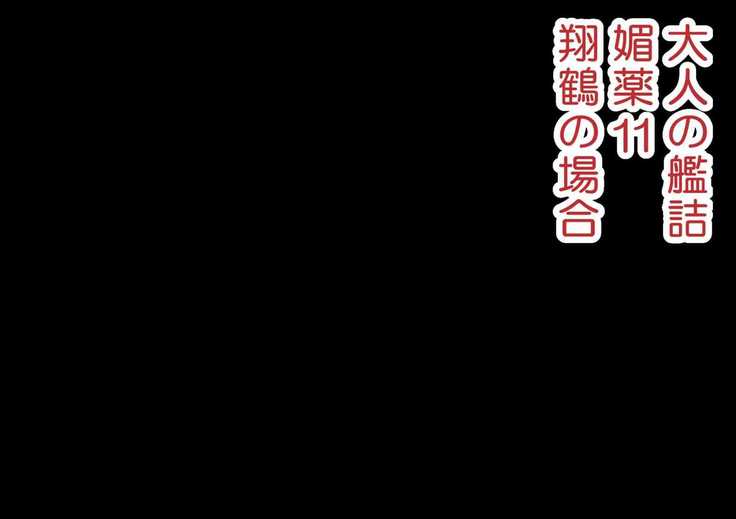 大人の艦詰
媚薬11
翔鶴の場合